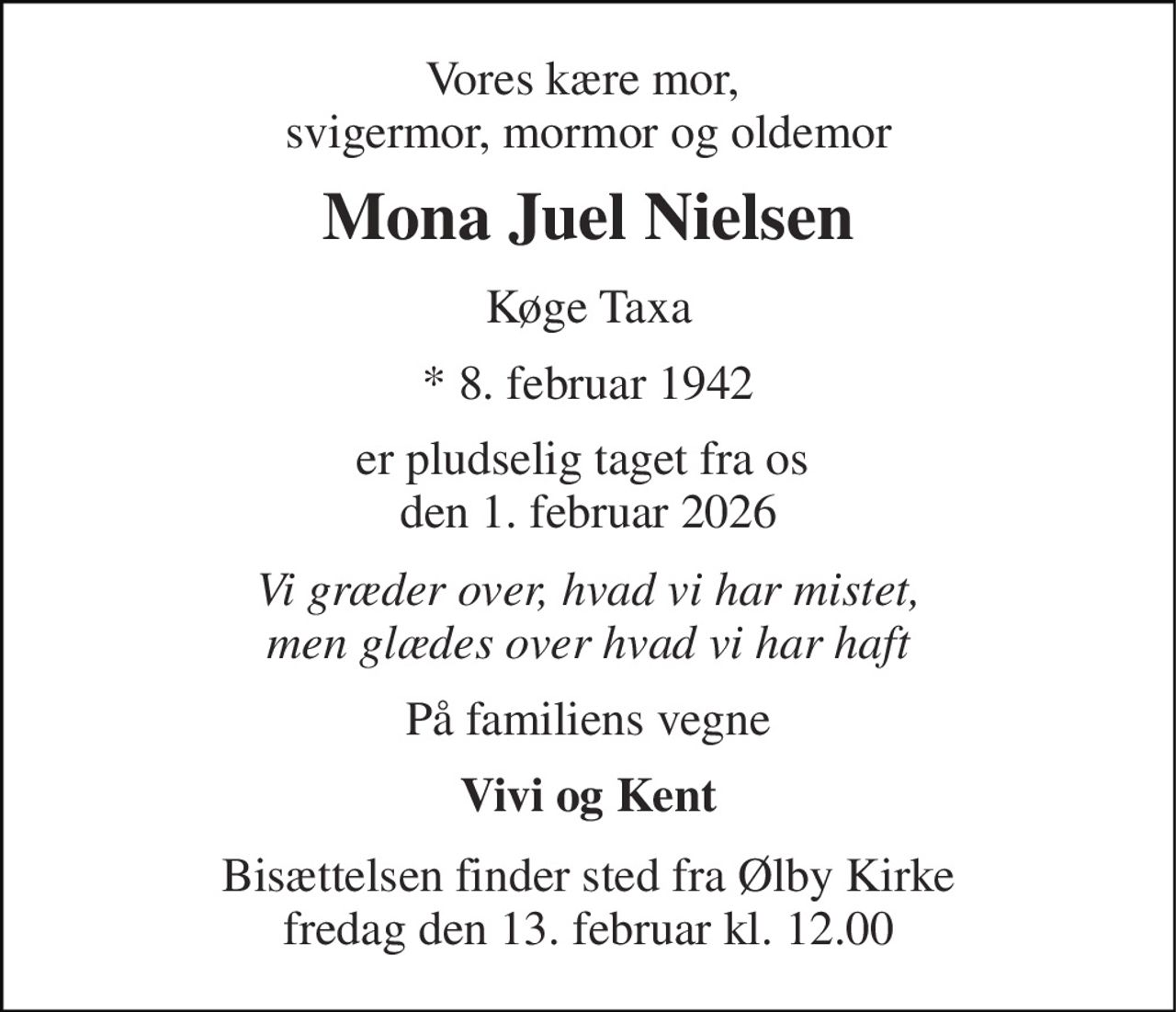 Vores kære mor,
svigermor, mormor og oldemor

Mona Juel Nielsen

Køge Taxa

* 8. februar 1942

er pludselig taget fra os
den 1. februar 2026

Vi græder over, hvad vi har mistet,
men glædes over hvad vi har haft

På familiens vegne

Vivi og Kent

Bisættelsen finder sted fra Ølby Kirke
fredag den 13. februar kl. 12.00